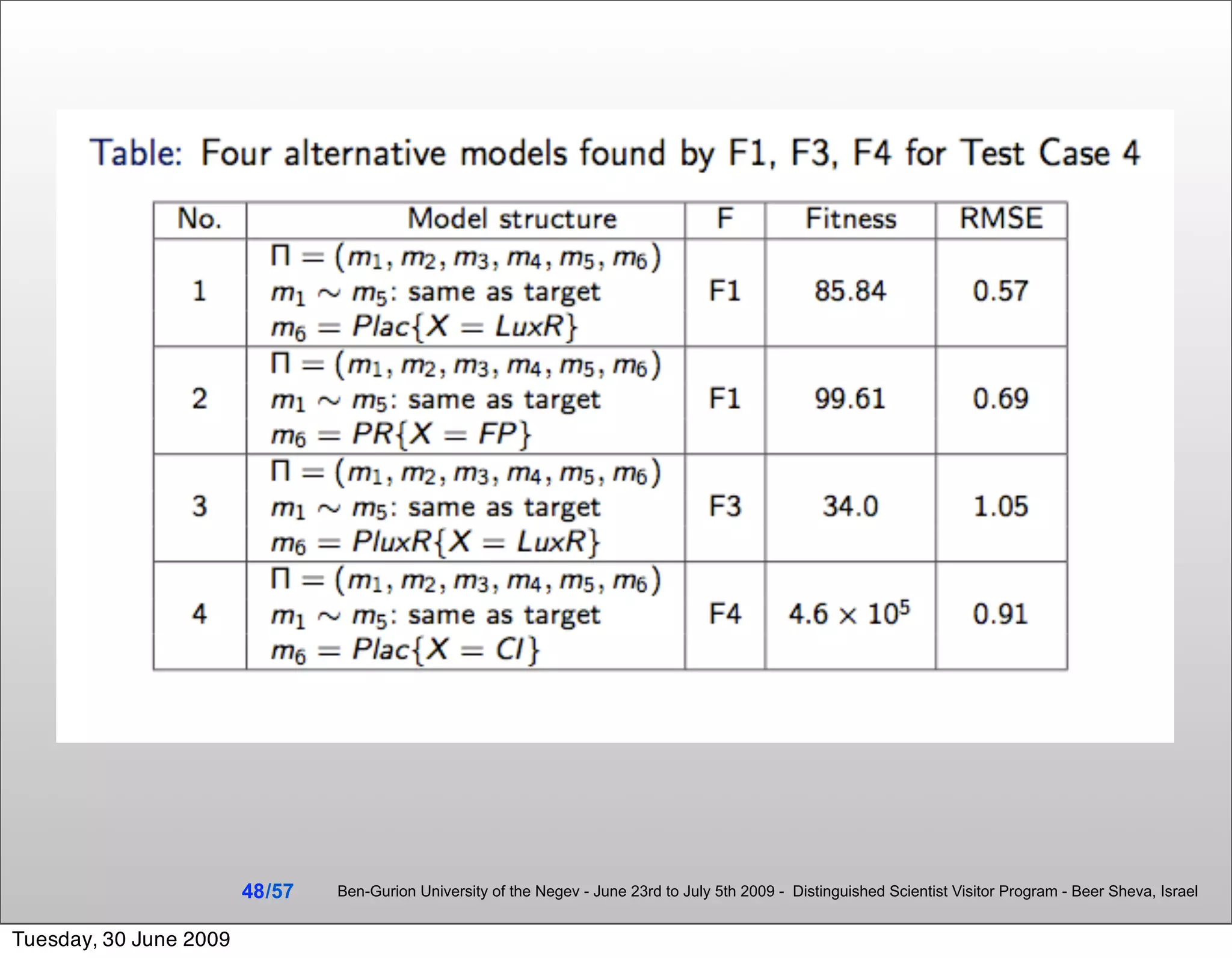 Table: Four alternative models found by F1, F3, F4 for Test Case 4

| No. | Model structure | F | Fitness | RMSE |
|---|---|---|---|---|
| 1 | $\Pi = (m_1, m_2, m_3, m_4, m_5, m_6)$ $m_1 \sim m_5$: same as target $m_6 = Plac\{X = LuxR\}$ | F1 | 85.84 | 0.57 |
| 2 | $\Pi = (m_1, m_2, m_3, m_4, m_5, m_6)$ $m_1 \sim m_5$: same as target $m_6 = PR\{X = FP\}$ | F1 | 99.61 | 0.69 |
| 3 | $\Pi = (m_1, m_2, m_3, m_4, m_5, m_6)$ $m_1 \sim m_5$: same as target $m_6 = PluxR\{X = LuxR\}$ | F3 | 34.0 | 1.05 |
| 4 | $\Pi = (m_1, m_2, m_3, m_4, m_5, m_6)$ $m_1 \sim m_5$: same as target $m_6 = Plac\{X = CI\}$ | F4 | $4.6 \times 10^5$ | 0.91 |

48/57 Ben-Gurion University of the Negev - June 23rd to July 5th 2009 - Distinguished Scientist Visitor Program - Beer Sheva, Israel

Tuesday, 30 June 2009